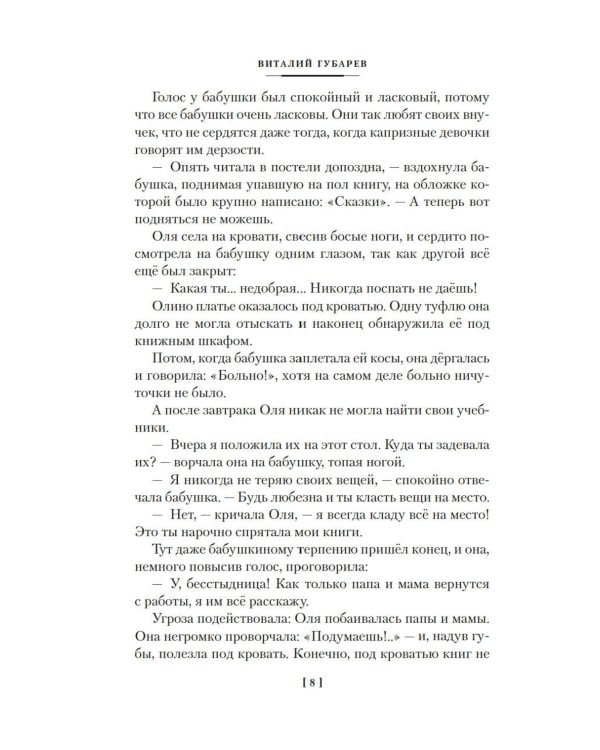 ВИТАЛИЙ ГУБАРЕВ

Голос у бабушки был спокойный и ласковый, потому что все бабушки очень ласковы. Они так любят своих внучек, что не сердятся даже тогда, когда капризные девочки говорят им дерзости.

— Опять читала в постели допоздна, — вздохнула бабушка, поднимая упавшую на пол книгу, на обложке которой было крупно написано: «Сказки». — А теперь вот подняться не можешь.

Оля села на кровати, свесив босые ноги, и сердито посмотрела на бабушку одним глазом, так как другой всё ещё был закрыт:

— Какая ты... недобрая... Никогда поспать не даёшь!

Олино платье оказалось под кроватью. Одну туфлю она долго не могла отыскать и наконец обнаружила её под книжным шкафом.

Потом, когда бабушка заплетала ей косы, она дёргалась и говорила: «Больно!», хотя на самом деле больно ничуточки не было.

А после завтрака Оля никак не могла найти свои учебники.

— Вчера я положила их на этот стол. Куда ты задевала их? — ворчала она на бабушку, топая ногой.

— Я никогда не теряю своих вещей, — спокойно отвечала бабушка. — Будь любезна и ты класть вещи на место.

— Нет, — кричала Оля, — я всегда кладу всё на место! Это ты нарочно спрятала мои книги.

Тут даже бабушкиному терпению пришёл конец, и она, немного повысив голос, проговорила:

— У, бесстыдница! Как только папа и мама вернутся с работы, я им всё расскажу.

Угроза подействовала: Оля побаивалась папы и мамы. Она негромко проворчала: «Подумаешь!..» — и, надув губы, полезла под кровать. Конечно, под кроватью книг не

[ 8 ]